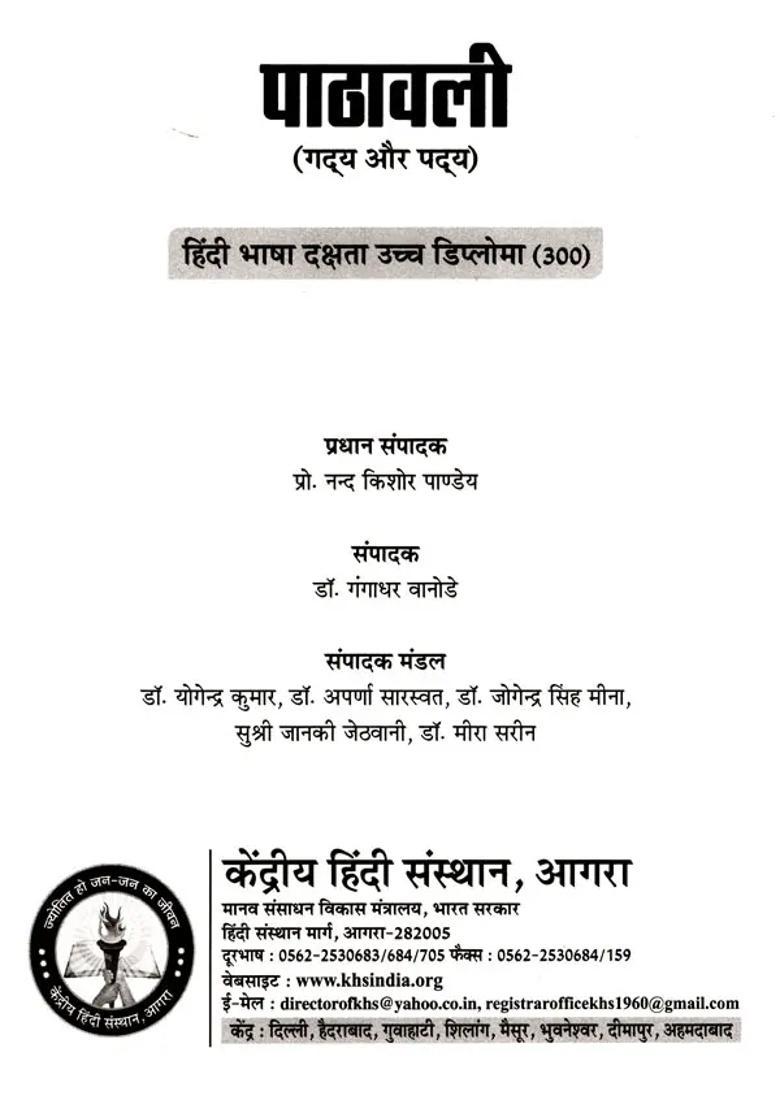 पाठावली
(गद्य और पद्य)

हिंदी भाषा दक्षता उच्च डिप्लोमा (300)

प्रधान संपादक
प्रो. नन्द किशोर पाण्डेय

संपादक
डॉ. गंगाधर वानोडे

संपादक मंडल
डॉ. योगेन्द्र कुमार, डॉ. अपर्णा सारस्वत, डॉ. जोगेन्द्र सिंह मीना, सुश्री जानकी जेठवानी, डॉ. मीरा सरीन

ज्योतित हो जन-जन का जीवन
केंद्रीय हिंदी संस्थान, आगरा

केंद्रीय हिंदी संस्थान, आगरा
मानव संसाधन विकास मंत्रालय, भारत सरकार
हिंदी संस्थान मार्ग, आगरा-282005
दूरभाष : 0562-2530683/684/705 फैक्स : 0562-2530684/159
वेबसाइट : www.khsindia.org
ई-मेल : directorofkhs@yahoo.co.in, registrarofficekhs1960@gmail.com
केंद्र : दिल्ली, हैदराबाद, गुवाहाटी, शिलांग, मैसूर, भुवनेश्वर, दीमापुर, अहमदाबाद